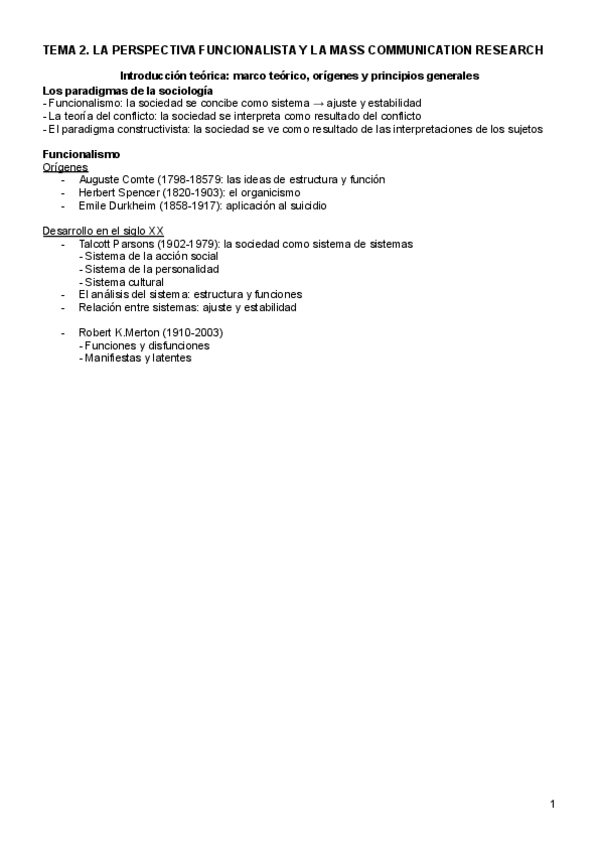 TEMA 2. LA PERSPECTIVA FUNCIONALISTA Y LA MASS COMMUNICATION RESEARCH

Introducción teórica: marco teórico, orígenes y principios generales

Los paradigmas de la sociología
- Funcionalismo: la sociedad se concibe como sistema → ajuste y estabilidad
- La teoría del conflicto: la sociedad se interpreta como resultado del conflicto
- El paradigma constructivista: la sociedad se ve como resultado de las interpretaciones de los sujetos

Funcionalismo
Orígenes
- Auguste Comte (1798-18579: las ideas de estructura y función
- Herbert Spencer (1820-1903): el organicismo
- Emile Durkheim (1858-1917): aplicación al suicidio

Desarrollo en el siglo XX
- Talcott Parsons (1902-1979): la sociedad como sistema de sistemas
- Sistema de la acción social
- Sistema de la personalidad
- Sistema cultural
- El análisis del sistema: estructura y funciones
- Relación entre sistemas: ajuste y estabilidad

- Robert K.Merton (1910-2003)
- Funciones y disfunciones
- Manifiestas y latentes

1